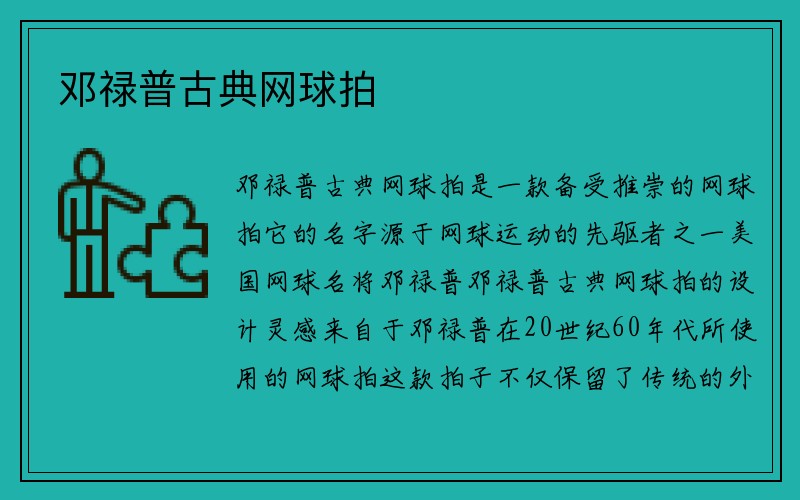 邓禄普古典网球拍

邓禄普古典网球拍是一款备受推崇的网球拍它的名字源于网球运动的先驱者之一美国网球名将邓禄普邓禄普古典网球拍的设计灵感来自于邓禄普在20世纪60年代所使用的网球拍这款拍子不仅保留了传统的外